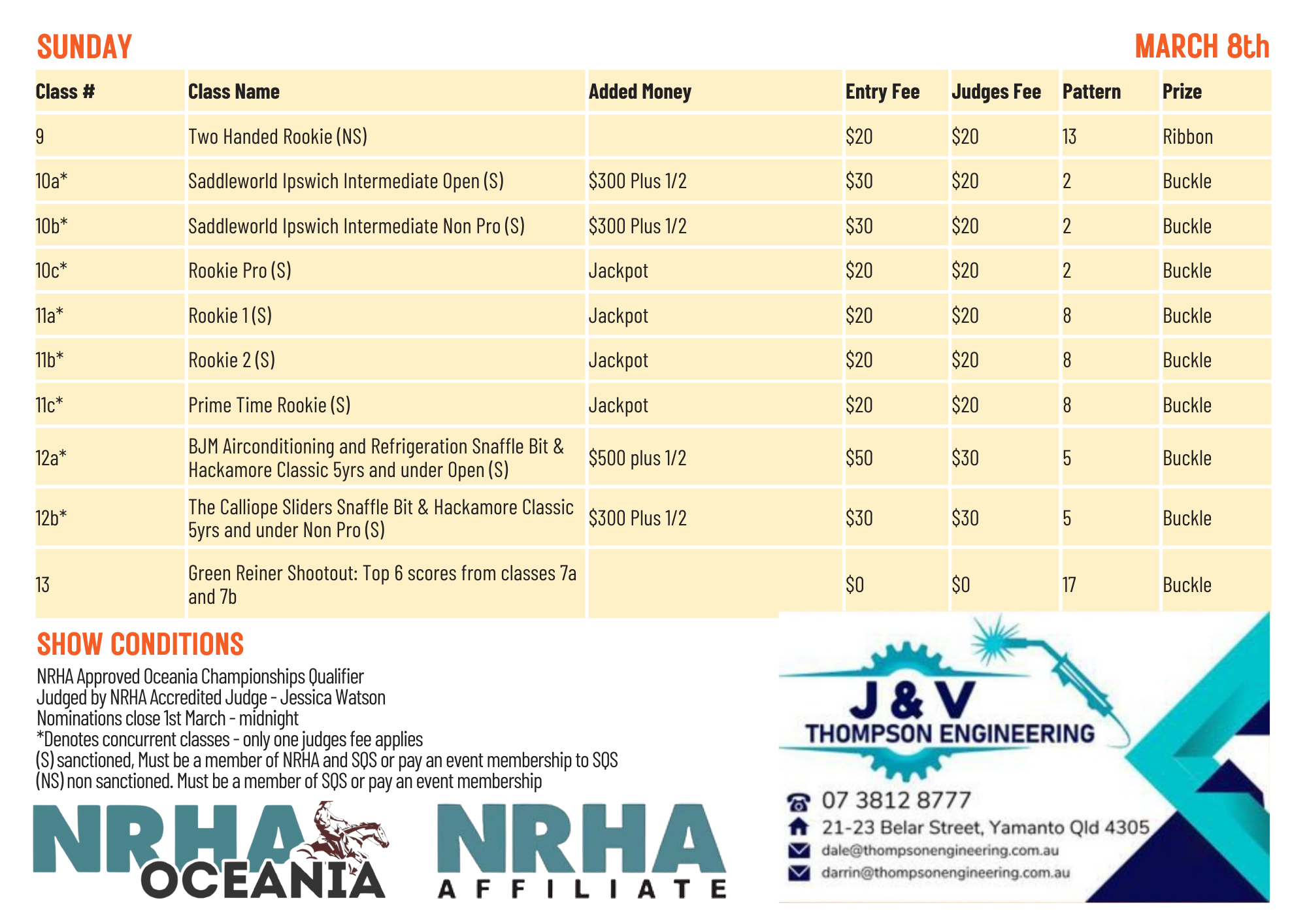 SUNDAY

MARCH 8th

| Class # | Class Name | Added Money | Entry Fee | Judges Fee | Pattern | Prize |
|---|---|---|---|---|---|---|
| 9 | Two Handed Rookie (NS) | | \$20 | \$20 | 13 | Ribbon |
| 10a* | Saddleworld Ipswich Intermediate Open (S) | \$300 Plus 1/2 | \$30 | \$20 | 2 | Buckle |
| 10b* | Saddleworld Ipswich Intermediate Non Pro (S) | \$300 Plus 1/2 | \$30 | \$20 | 2 | Buckle |
| 10c* | Rookie Pro (S) | Jackpot | \$20 | \$20 | 2 | Buckle |
| 11a* | Rookie 1 (S) | Jackpot | \$20 | \$20 | 8 | Buckle |
| 11b* | Rookie 2 (S) | Jackpot | \$20 | \$20 | 8 | Buckle |
| 11c* | Prime Time Rookie (S) | Jackpot | \$20 | \$20 | 8 | Buckle |
| 12a* | BJM Airconditioning and Refrigeration Snaffle Bit & Hackamore Classic 5yrs and under Open (S) | \$500 plus 1/2 | \$50 | \$30 | 5 | Buckle |
| 12b* | The Calliope Sliders Snaffle Bit & Hackamore Classic 5yrs and under Non Pro (S) | \$300 Plus 1/2 | \$30 | \$30 | 5 | Buckle |
| 13 | Green Reiner Shootout: Top 6 scores from classes 7a and 7b | | \$0 | \$0 | 17 | Buckle |

SHOW CONDITIONS

NRHA Approved Oceania Championships Qualifier
Judged by NRHA Accredited Judge - Jessica Watson
Nominations close 1st March - midnight
*Denotes concurrent classes - only one judges fee applies
(S) sanctioned, Must be a member of NRHA and SQS or pay an event membership to SQS
(NS) non sanctioned. Must be a member of SQS or pay an event membership

NRHA OCEANIA

NRHA AFFILIATE

J & V
THOMPSON ENGINEERING

07 3812 8777
21-23 Belar Street, Yamanto Qld 4305
dale@thompsonengineering.com.au
darrin@thompsonengineering.com.au